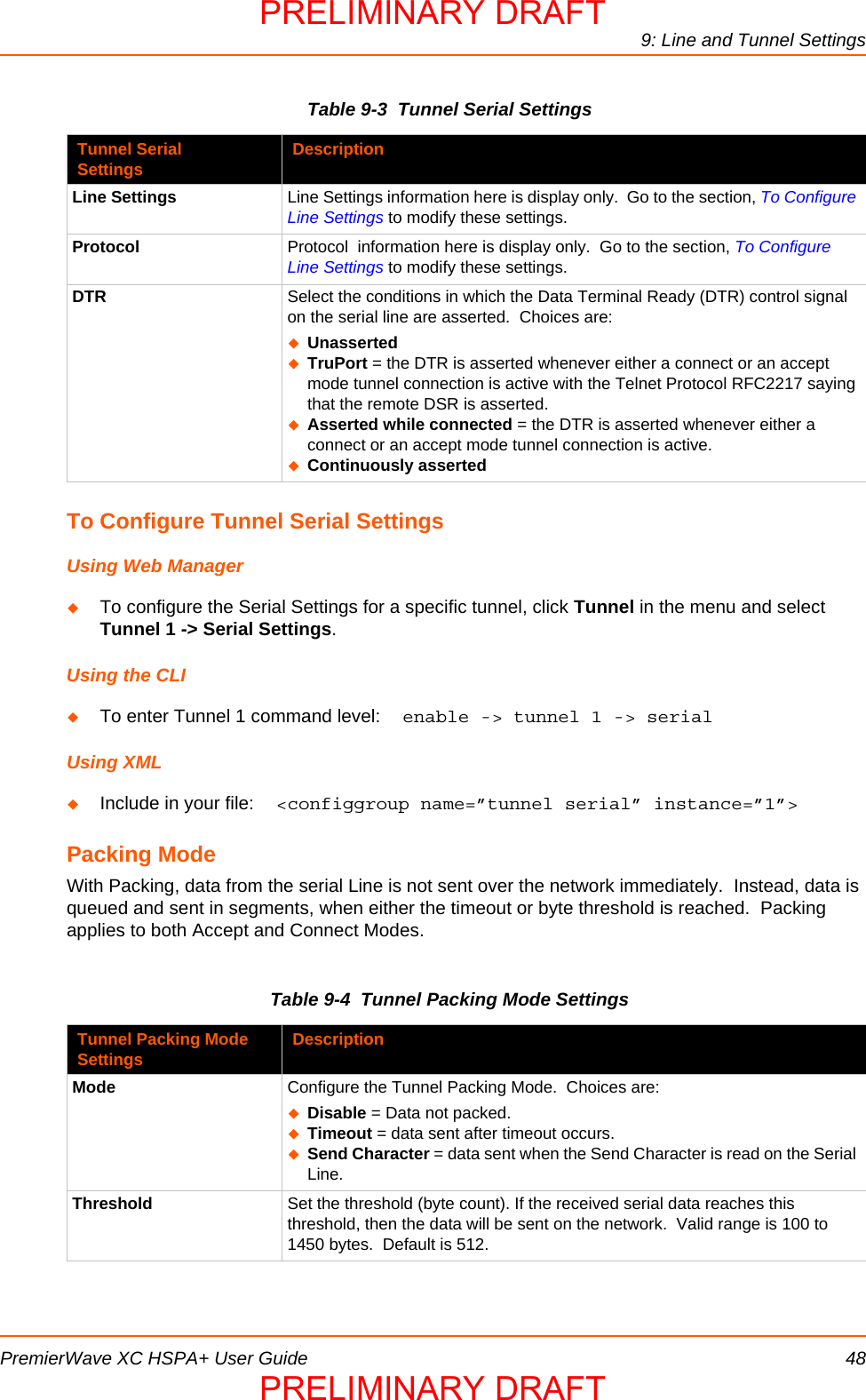 PRELIMINARY DRAFT

9: Line and Tunnel Settings

Table 9-3 Tunnel Serial Settings

| Tunnel Serial Settings | Description |
|---|---|
| Line Settings | Line Settings information here is display only. Go to the section, To Configure Line Settings to modify these settings. |
| Protocol | Protocol information here is display only. Go to the section, To Configure Line Settings to modify these settings. |
| DTR | Select the conditions in which the Data Terminal Ready (DTR) control signal on the serial line are asserted. Choices are: ◆ Unasserted ◆ TruPort = the DTR is asserted whenever either a connect or an accept mode tunnel connection is active with the Telnet Protocol RFC2217 saying that the remote DSR is asserted. ◆ Asserted while connected = the DTR is asserted whenever either a connect or an accept mode tunnel connection is active. ◆ Continuously asserted |

To Configure Tunnel Serial Settings

Using Web Manager

◆ To configure the Serial Settings for a specific tunnel, click Tunnel in the menu and select Tunnel 1 -> Serial Settings.

Using the CLI

◆ To enter Tunnel 1 command level: enable -> tunnel 1 -> serial

Using XML

◆ Include in your file: <configgroup name=”tunnel serial” instance=”1”>

Packing Mode

With Packing, data from the serial Line is not sent over the network immediately. Instead, data is queued and sent in segments, when either the timeout or byte threshold is reached. Packing applies to both Accept and Connect Modes.

Table 9-4 Tunnel Packing Mode Settings

| Tunnel Packing Mode Settings | Description |
|---|---|
| Mode | Configure the Tunnel Packing Mode. Choices are: ◆ Disable = Data not packed. ◆ Timeout = data sent after timeout occurs. ◆ Send Character = data sent when the Send Character is read on the Serial Line. |
| Threshold | Set the threshold (byte count). If the received serial data reaches this threshold, then the data will be sent on the network. Valid range is 100 to 1450 bytes. Default is 512. |

PremierWave XC HSPA+ User Guide 48

PRELIMINARY DRAFT